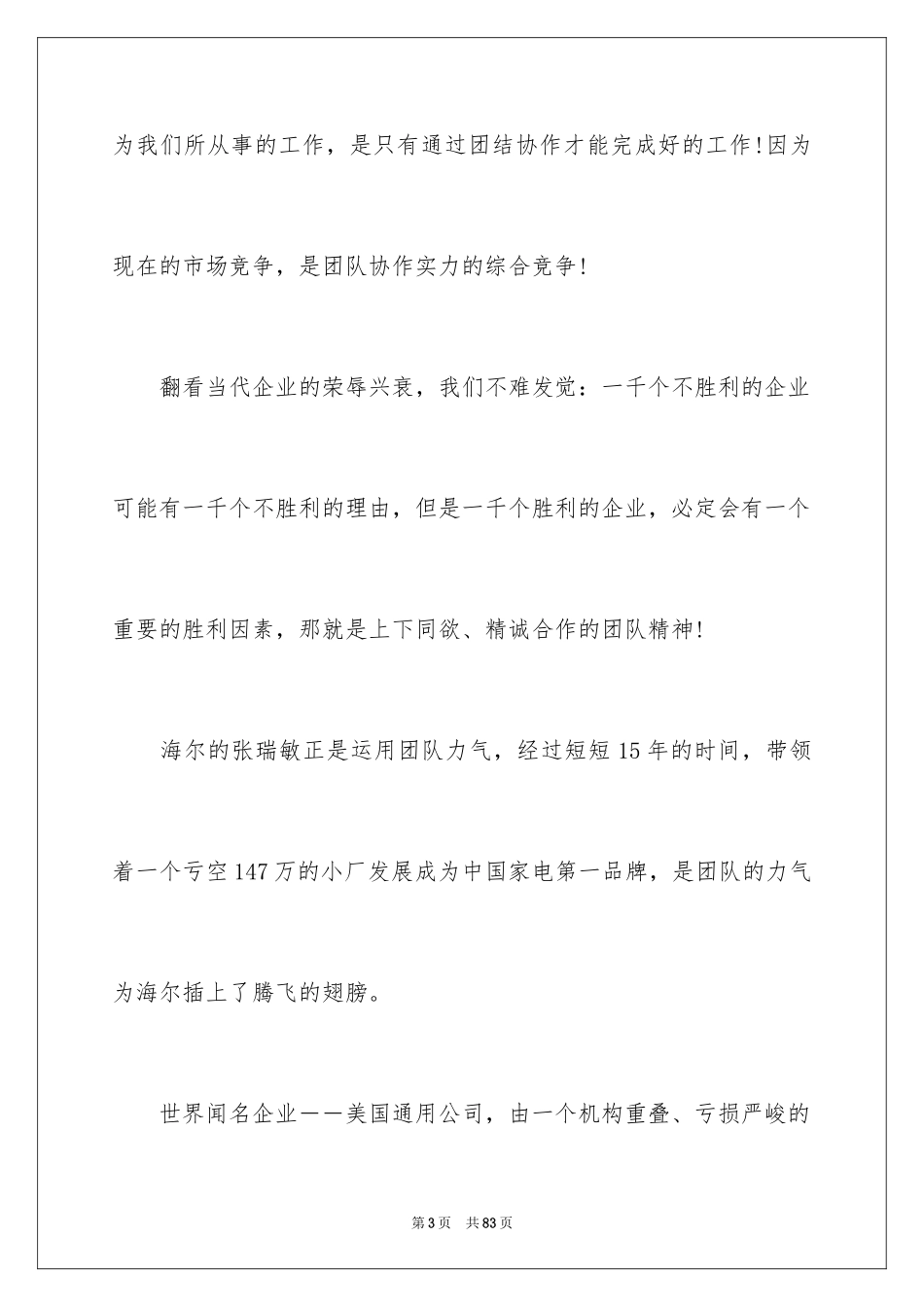 为我们所从事的工作，是只有通过团结协作才能完成好的工作!因为现在的市场竞争，是团队协作实力的综合竞争!

翻看当代企业的荣辱兴衰，我们不难发觉：一千个不胜利的企业可能有一千个不胜利的理由，但是一千个胜利的企业，必定会有一个重要的胜利因素，那就是上下同欲、精诚合作的团队精神!

海尔的张瑞敏正是运用团队力气，经过短短15年的时间，带领着一个亏空147万的小厂发展成为中国家电第一品牌，是团队的力气为海尔插上了腾飞的翅膀。

世界闻名企业——美国通用公司，由一个机构重叠、亏损严峻的

第3页 共83页